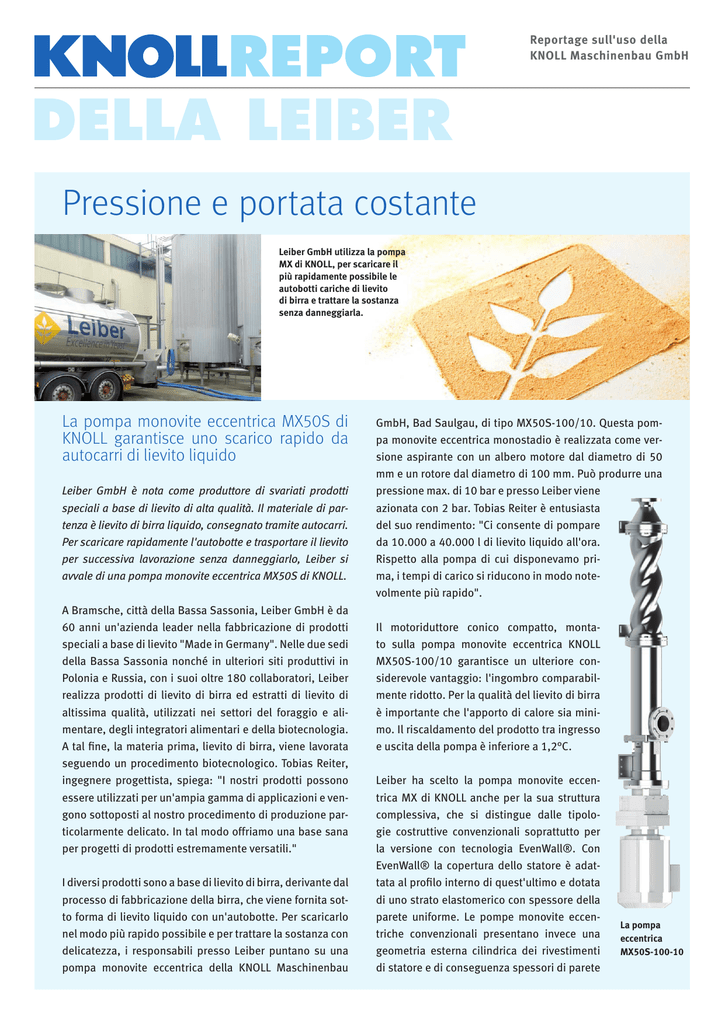 KNOLLREPORT

Reportage sull'uso della
KNOLL Maschinenbau GmbH

DELLA LEIBER

Pressione e portata costante

Leiber GmbH utilizza la pompa MX di KNOLL, per scaricare il più rapidamente possibile le autobotti cariche di lievito di birra e trattare la sostanza senza danneggiarla.

La pompa monovite eccentrica MX50S di KNOLL garantisce uno scarico rapido da autocarri di lievito liquido

Leiber GmbH è nota come produttore di svariati prodotti speciali a base di lievito di alta qualità. Il materiale di partenza è lievito di birra liquido, consegnato tramite autocarri. Per scaricare rapidamente l'autobotte e trasportare il lievito per successiva lavorazione senza danneggiarlo, Leiber si avvale di una pompa monovite eccentrica MX50S di KNOLL.

A Bramsche, città della Bassa Sassonia, Leiber GmbH è da 60 anni un'azienda leader nella fabbricazione di prodotti speciali a base di lievito "Made in Germany". Nelle due sedi della Bassa Sassonia nonché in ulteriori siti produttivi in Polonia e Russia, con i suoi oltre 180 collaboratori, Leiber realizza prodotti di lievito di birra ed estratti di lievito di altissima qualità, utilizzati nei settori del foraggio e alimentare, degli integratori alimentari e della biotecnologia. A tal fine, la materia prima, lievito di birra, viene lavorata seguendo un procedimento biotecnologico. Tobias Reiter, ingegnere progettista, spiega: "I nostri prodotti possono essere utilizzati per un'ampia gamma di applicazioni e vengono sottoposti al nostro procedimento di produzione particolarmente delicato. In tal modo offriamo una base sana per progetti di prodotti estremamente versatili."

I diversi prodotti sono a base di lievito di birra, derivante dal processo di fabbricazione della birra, che viene fornita sotto forma di lievito liquido con un'autobotte. Per scaricarlo nel modo più rapido possibile e per trattare la sostanza con delicatezza, i responsabili presso Leiber puntano su una pompa monovite eccentrica della KNOLL Maschinenbau GmbH, Bad Saulgau, di tipo MX50S-100/10. Questa pompa monovite eccentrica monostadio è realizzata come versione aspirante con un albero motore dal diametro di 50 mm e un rotore dal diametro di 100 mm. Può produrre una pressione max. di 10 bar e presso Leiber viene azionata con 2 bar. Tobias Reiter è entusiasta del suo rendimento: "Ci consente di pompare da 10.000 a 40.000 l di lievito liquido all'ora. Rispetto alla pompa di cui disponevamo prima, i tempi di carico si riducono in modo notevolmente più rapido".

Il motoriduttore conico compatto, montato sulla pompa monovite eccentrica KNOLL MX50S-100/10 garantisce un ulteriore considerevole vantaggio: l'ingombro comparabilmente ridotto. Per la qualità del lievito di birra è importante che l'apporto di calore sia minimo. Il riscaldamento del prodotto tra ingresso e uscita della pompa è inferiore a 1,2°C.

Leiber ha scelto la pompa monovite eccentrica MX di KNOLL anche per la sua struttura complessiva, che si distingue dalle tipologie costruttive convenzionali soprattutto per la versione con tecnologia EvenWall®. Con EvenWall® la copertura dello statore è adattata al profilo interno di quest'ultimo e dotata di uno strato elastomerico con spessore della parete uniforme. Le pompe monovite eccentriche convenzionali presentano invece una geometria esterna cilindrica dei rivestimenti di statore e di conseguenza spessori di parete

La pompa eccentrica MX50S-100-10